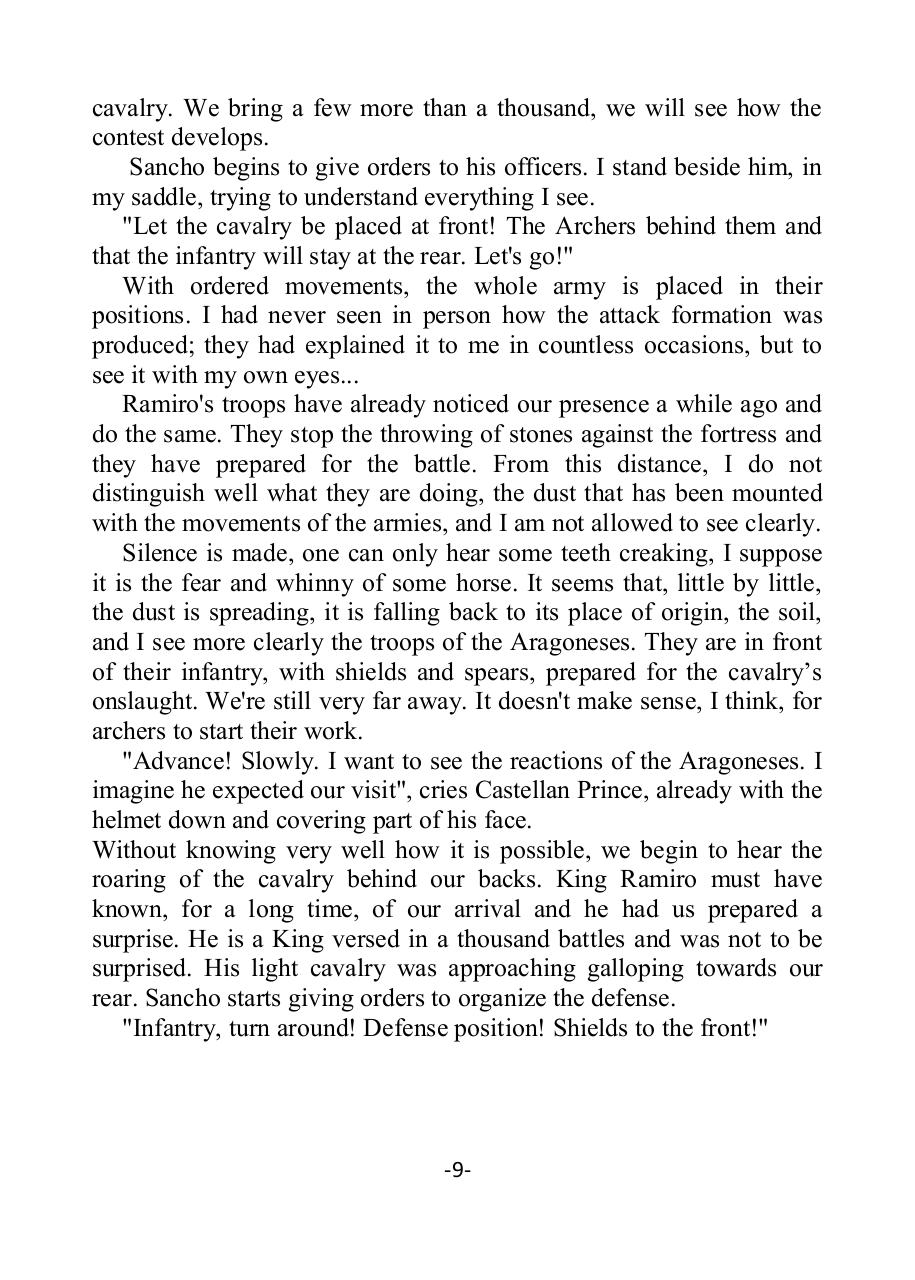 cavalry. We bring a few more than a thousand, we will see how the contest develops.

Sancho begins to give orders to his officers. I stand beside him, in my saddle, trying to understand everything I see.

"Let the cavalry be placed at front! The Archers behind them and that the infantry will stay at the rear. Let's go!"

With ordered movements, the whole army is placed in their positions. I had never seen in person how the attack formation was produced; they had explained it to me in countless occasions, but to see it with my own eyes...

Ramiro's troops have already noticed our presence a while ago and do the same. They stop the throwing of stones against the fortress and they have prepared for the battle. From this distance, I do not distinguish well what they are doing, the dust that has been mounted with the movements of the armies, and I am not allowed to see clearly.

Silence is made, one can only hear some teeth creaking, I suppose it is the fear and whinny of some horse. It seems that, little by little, the dust is spreading, it is falling back to its place of origin, the soil, and I see more clearly the troops of the Aragoneses. They are in front of their infantry, with shields and spears, prepared for the cavalry's onslaught. We're still very far away. It doesn't make sense, I think, for archers to start their work.

"Advance! Slowly. I want to see the reactions of the Aragoneses. I imagine he expected our visit", cries Castellan Prince, already with the helmet down and covering part of his face.

Without knowing very well how it is possible, we begin to hear the roaring of the cavalry behind our backs. King Ramiro must have known, for a long time, of our arrival and he had us prepared a surprise. He is a King versed in a thousand battles and was not to be surprised. His light cavalry was approaching galloping towards our rear. Sancho starts giving orders to organize the defense.

"Infantry, turn around! Defense position! Shields to the front!"

-9-